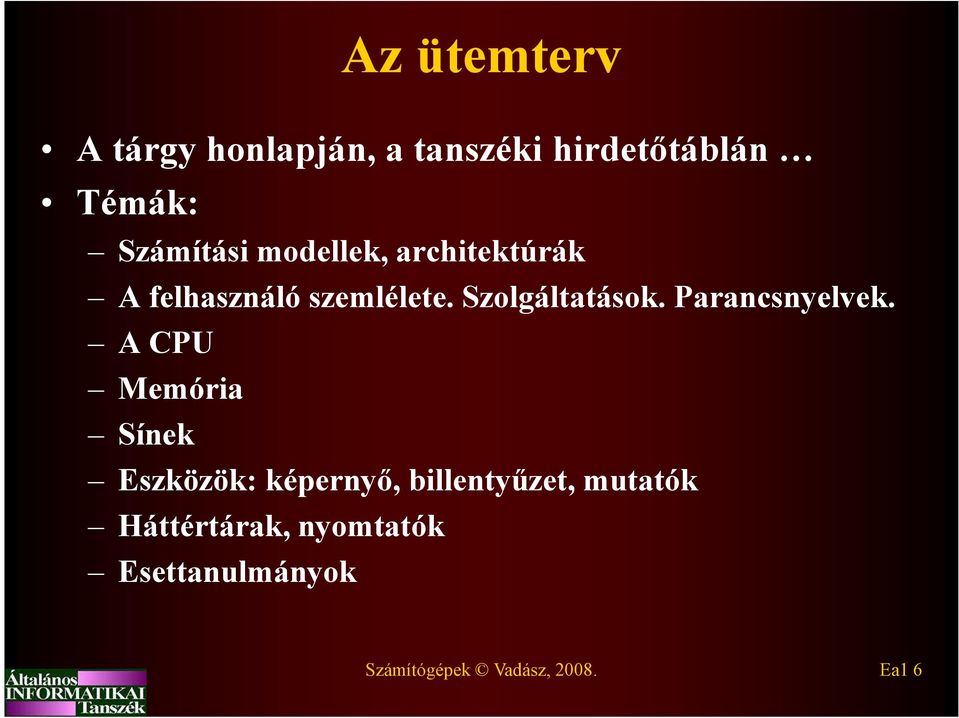 Az ütemterv

• A tárgy honlapján, a tanszéki hirdetőtáblán …
• Témák:
– Számítási modellek, architektúrák
– A felhasználó szemlélete. Szolgáltatások. Parancsnyelvek.
– A CPU
– Memória
– Sínek
– Eszközök: képernyő, billentyűzet, mutatók
– Háttértárak, nyomtatók
– Esettanulmányok

Általános INFORMATIKAI Tanszék

Számítógépek © Vadász, 2008.

Ea1 6